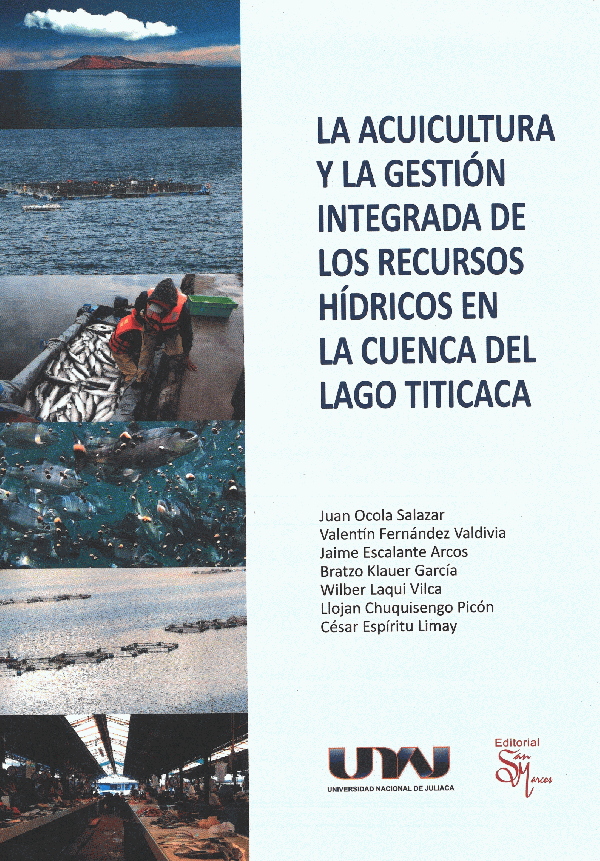 LA ACUICULTURA Y LA GESTIÓN INTEGRADA DE LOS RECURSOS HÍDRICOS EN LA CUENCA DEL LAGO TITICACA

Juan Ocola Salazar
Valentín Fernández Valdivia
Jaime Escalante Arcos
Bratzo Klauer García
Wilber Laqui Vilca
Llojan Chuquisengo Picón
César Espíritu Limay

UNAJ
UNIVERSIDAD NACIONAL DE JULIACA

Editorial
San Marcos